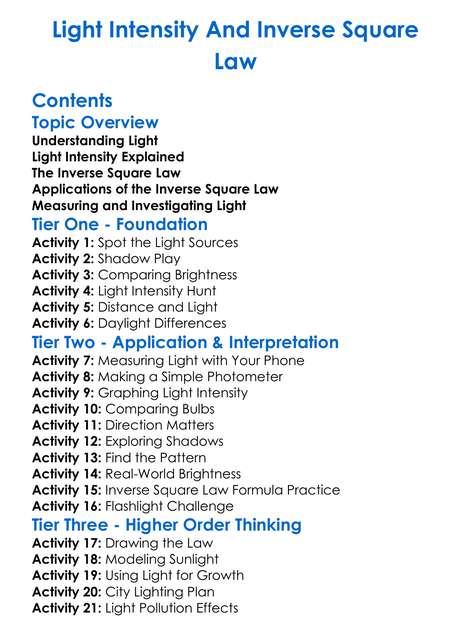 Light Intensity And Inverse Square Law

Contents

Topic Overview

Understanding Light
Light Intensity Explained
The Inverse Square Law
Applications of the Inverse Square Law
Measuring and Investigating Light

Tier One - Foundation

Activity 1: Spot the Light Sources
Activity 2: Shadow Play
Activity 3: Comparing Brightness
Activity 4: Light Intensity Hunt
Activity 5: Distance and Light
Activity 6: Daylight Differences

Tier Two - Application & Interpretation

Activity 7: Measuring Light with Your Phone
Activity 8: Making a Simple Photometer
Activity 9: Graphing Light Intensity
Activity 10: Comparing Bulbs
Activity 11: Direction Matters
Activity 12: Exploring Shadows
Activity 13: Find the Pattern
Activity 14: Real-World Brightness
Activity 15: Inverse Square Law Formula Practice
Activity 16: Flashlight Challenge

Tier Three - Higher Order Thinking

Activity 17: Drawing the Law
Activity 18: Modeling Sunlight
Activity 19: Using Light for Growth
Activity 20: City Lighting Plan
Activity 21: Light Pollution Effects